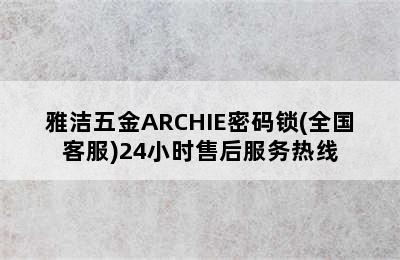 雅洁五金ARCHIE密码锁(全国客服)24小时售后服务热线